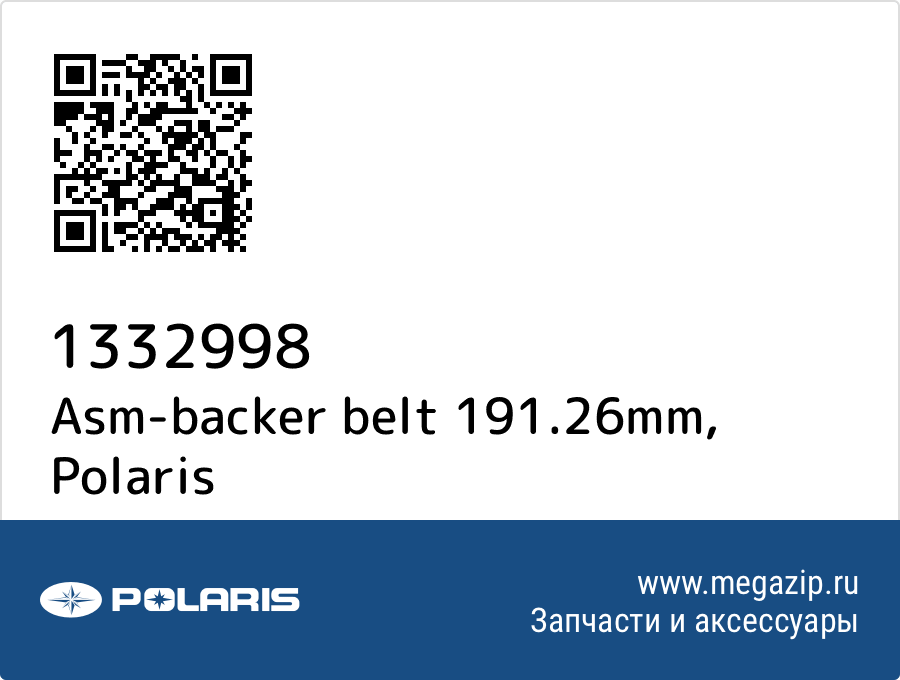 1332998
Asm-backer belt 191.26mm, Polaris

POLARIS

www.megazip.ru
Запчасти и аксессуары